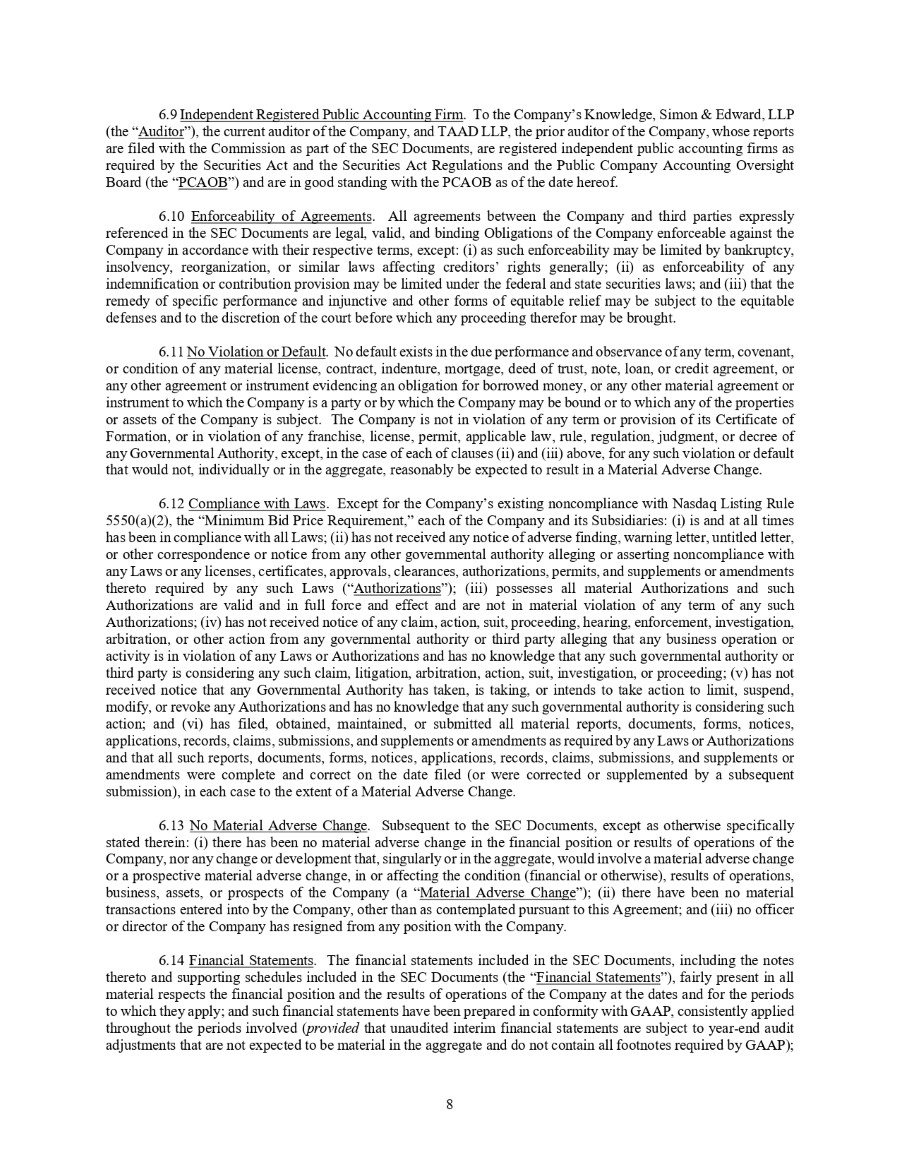 6.9 Independent Registered Public Accounting Firm. To the Company's Knowledge, Simon & Edward, LLP (the "Auditor"), the current auditor of the Company, and TAAD LLP, the prior auditor of the Company, whose reports are filed with the Commission as part of the SEC Documents, are registered independent public accounting firms as required by the Securities Act and the Securities Act Regulations and the Public Company Accounting Oversight Board (the "PCAOB") and are in good standing with the PCAOB as of the date hereof.

6.10 Enforceability of Agreements. All agreements between the Company and third parties expressly referenced in the SEC Documents are legal, valid, and binding Obligations of the Company enforceable against the Company in accordance with their respective terms, except: (i) as such enforceability may be limited by bankruptcy, insolvency, reorganization, or similar laws affecting creditors' rights generally; (ii) as enforceability of any indemnification or contribution provision may be limited under the federal and state securities laws; and (iii) that the remedy of specific performance and injunctive and other forms of equitable relief may be subject to the equitable defenses and to the discretion of the court before which any proceeding therefor may be brought.

6.11 No Violation or Default. No default exists in the due performance and observance of any term, covenant, or condition of any material license, contract, indenture, mortgage, deed of trust, note, loan, or credit agreement, or any other agreement or instrument evidencing an obligation for borrowed money, or any other material agreement or instrument to which the Company is a party or by which the Company may be bound or to which any of the properties or assets of the Company is subject. The Company is not in violation of any term or provision of its Certificate of Formation, or in violation of any franchise, license, permit, applicable law, rule, regulation, judgment, or decree of any Governmental Authority, except, in the case of each of clauses (ii) and (iii) above, for any such violation or default that would not, individually or in the aggregate, reasonably be expected to result in a Material Adverse Change.

6.12 Compliance with Laws. Except for the Company's existing noncompliance with Nasdaq Listing Rule 5550(a)(2), the "Minimum Bid Price Requirement," each of the Company and its Subsidiaries: (i) is and at all times has been in compliance with all Laws; (ii) has not received any notice of adverse finding, warning letter, untitled letter, or other correspondence or notice from any other governmental authority alleging or asserting noncompliance with any Laws or any licenses, certificates, approvals, clearances, authorizations, permits, and supplements or amendments thereto required by any such Laws ("Authorizations"); (iii) possesses all material Authorizations and such Authorizations are valid and in full force and effect and are not in material violation of any term of any such Authorizations; (iv) has not received notice of any claim, action, suit, proceeding, hearing, enforcement, investigation, arbitration, or other action from any governmental authority or third party alleging that any business operation or activity is in violation of any Laws or Authorizations and has no knowledge that any such governmental authority or third party is considering any such claim, litigation, arbitration, action, suit, investigation, or proceeding; (v) has not received notice that any Governmental Authority has taken, is taking, or intends to take action to limit, suspend, modify, or revoke any Authorizations and has no knowledge that any such governmental authority is considering such action; and (vi) has filed, obtained, maintained, or submitted all material reports, documents, forms, notices, applications, records, claims, submissions, and supplements or amendments as required by any Laws or Authorizations and that all such reports, documents, forms, notices, applications, records, claims, submissions, and supplements or amendments were complete and correct on the date filed (or were corrected or supplemented by a subsequent submission), in each case to the extent of a Material Adverse Change.

6.13 No Material Adverse Change. Subsequent to the SEC Documents, except as otherwise specifically stated therein: (i) there has been no material adverse change in the financial position or results of operations of the Company, nor any change or development that, singularly or in the aggregate, would involve a material adverse change or a prospective material adverse change, in or affecting the condition (financial or otherwise), results of operations, business, assets, or prospects of the Company (a "Material Adverse Change"); (ii) there have been no material transactions entered into by the Company, other than as contemplated pursuant to this Agreement; and (iii) no officer or director of the Company has resigned from any position with the Company.

6.14 Financial Statements. The financial statements included in the SEC Documents, including the notes thereto and supporting schedules included in the SEC Documents (the "Financial Statements"), fairly present in all material respects the financial position and the results of operations of the Company at the dates and for the periods to which they apply; and such financial statements have been prepared in conformity with GAAP, consistently applied throughout the periods involved (provided that unaudited interim financial statements are subject to year-end audit adjustments that are not expected to be material in the aggregate and do not contain all footnotes required by GAAP);

8